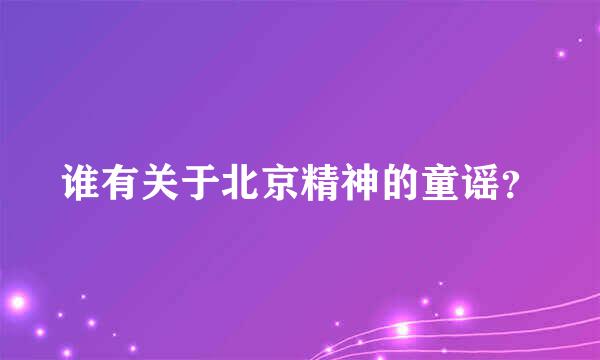 谁有关于北京精神的童谣?